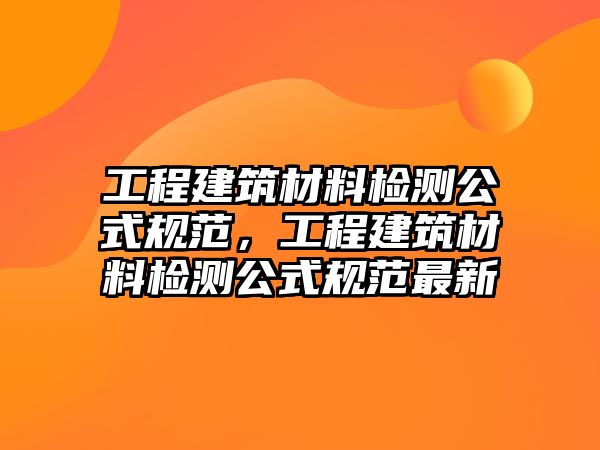 工程建筑材料检测公式规范，工程建筑材料检测公式规范最新